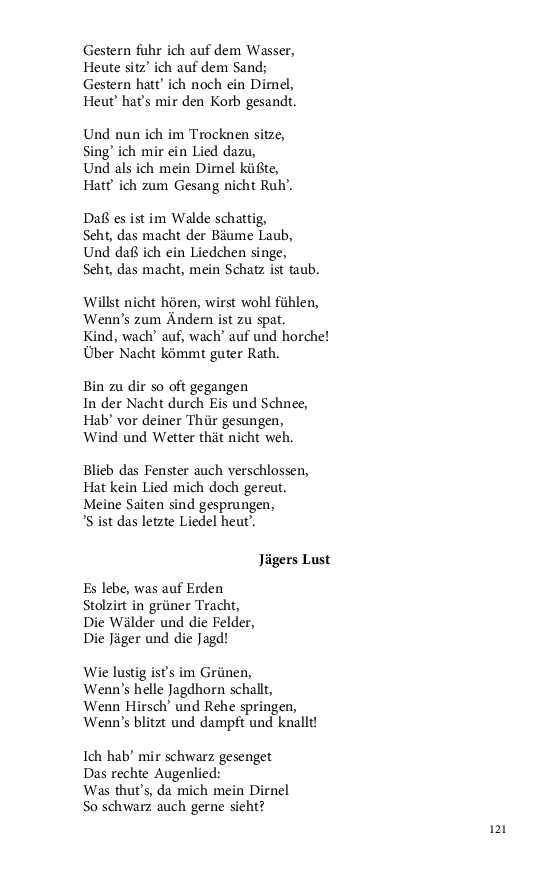 Gestern fuhr ich auf dem Wasser,
Heute sitz' ich auf dem Sand;
Gestern hatt' ich noch ein Dirnel,
Heut' hat's mir den Korb gesandt.

Und nun ich im Trocknen sitze,
Sing' ich mir ein Lied dazu,
Und als ich mein Dirnel küßte,
Hatt' ich zum Gesang nicht Ruh'.

Daß es ist im Walde schattig,
Seht, das macht der Bäume Laub,
Und daß ich ein Liedchen singe,
Seht, das macht, mein Schatz ist taub.

Willst nicht hören, wirst wohl fühlen,
Wenn's zum Ändern ist zu spat.
Kind, wach' auf, wach' auf und horche!
Über Nacht kömmt guter Rath.

Bin zu dir so oft gegangen
In der Nacht durch Eis und Schnee,
Hab' vor deiner Thür gesungen,
Wind und Wetter thät nicht weh.

Blieb das Fenster auch verschlossen,
Hat kein Lied mich doch gereut.
Meine Saiten sind gesprungen,
'S ist das letzte Liedel heut'.

Jägers Lust

Es lebe, was auf Erden
Stolzirt in grüner Tracht,
Die Wälder und die Felder,
Die Jäger und die Jagd!

Wie lustig ist's im Grünen,
Wenn's helle Jagdhorn schallt,
Wenn Hirsch' und Rehe springen,
Wenn's blitzt und dampft und knallt!

Ich hab' mir schwarz gesenget
Das rechte Augenlied:
Was thut's, da mich mein Dirnel
So schwarz auch gerne sieht?

121